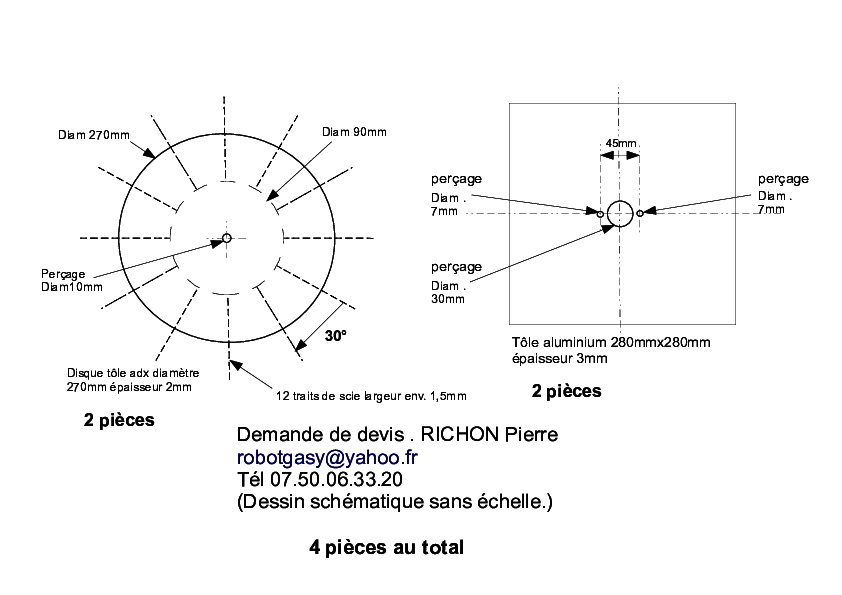 Diam 270mm

Diam 90mm

Perçage Diam10mm

30°

Disque tôle adx diamètre 270mm épaisseur 2mm

12 traits de scie largeur env. 1,5mm

2 pièces

45mm

perçage Diam . 7mm

perçage Diam . 7mm

perçage Diam . 30mm

Tôle aluminium 280mmx280mm épaisseur 3mm

2 pièces

Demande de devis . RICHON Pierre
robotgasy@yahoo.fr
Tél 07.50.06.33.20
(Dessin schématique sans échelle.)

4 pièces au total